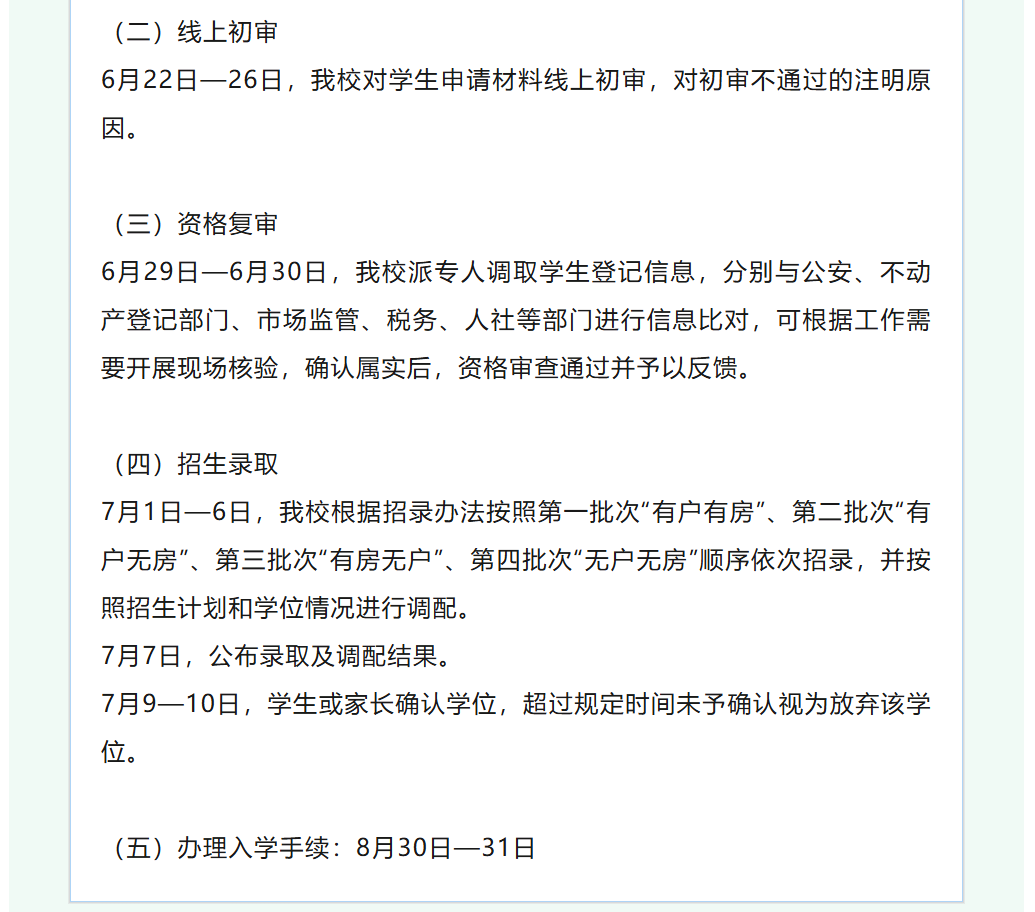 （二）线上初审
6月22日—26日，我校对学生申请材料线上初审，对初审不通过的注明原因。

（三）资格复审
6月29日—6月30日，我校派专人调取学生登记信息，分别与公安、不动产登记部门、市场监管、税务、人社等部门进行信息比对，可根据工作需要开展现场核验，确认属实后，资格审查通过并予以反馈。

（四）招生录取
7月1日—6日，我校根据招录办法按照第一批次“有户有房”、第二批次“有户无房”、第三批次“有房无户”、第四批次“无户无房”顺序依次招录，并按照招生计划和学位情况进行调配。
7月7日，公布录取及调配结果。
7月9—10日，学生或家长确认学位，超过规定时间未予确认视为放弃该学位。

（五）办理入学手续：8月30日—31日